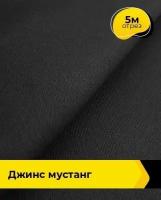 5м
отрез

Джинс мустанг